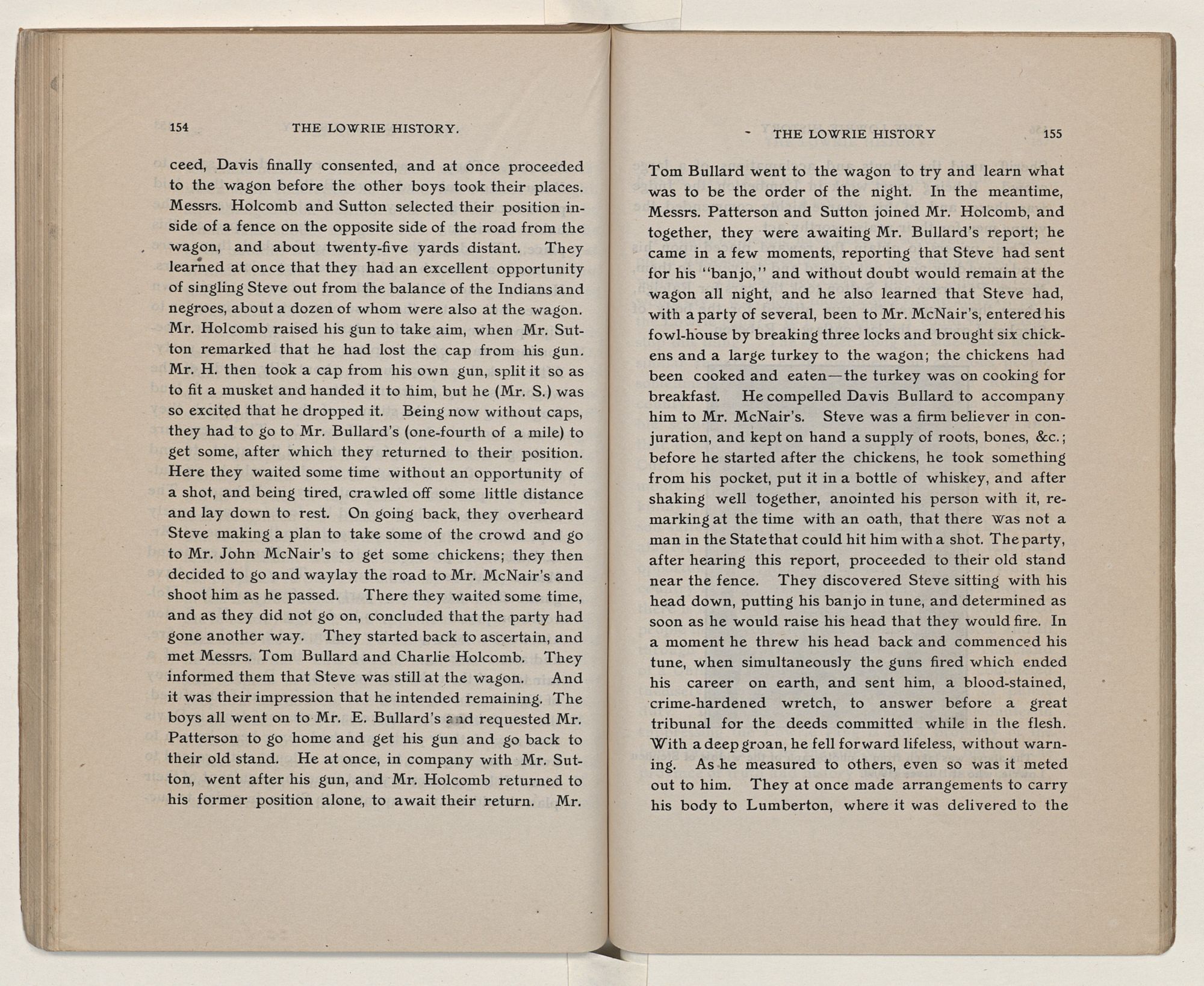 154 THE LOWRIE HISTORY.

ceed, Davis finally consented, and at once proceeded to the wagon before the other boys took their places. Messrs. Holcomb and Sutton selected their position inside of a fence on the opposite side of the road from the wagon, and about twenty-five yards distant. They learned at once that they had an excellent opportunity of singling Steve out from the balance of the Indians and negroes, about a dozen of whom were also at the wagon. Mr. Holcomb raised his gun to take aim, when Mr. Sutton remarked that he had lost the cap from his gun. Mr. H. then took a cap from his own gun, split it so as to fit a musket and handed it to him, but he (Mr. S.) was so excited that he dropped it. Being now without caps, they had to go to Mr. Bullard's (one-fourth of a mile) to get some, after which they returned to their position. Here they waited some time without an opportunity of a shot, and being tired, crawled off some little distance and lay down to rest. On going back, they overheard Steve making a plan to take some of the crowd and go to Mr. John McNair's to get some chickens; they then decided to go and waylay the road to Mr. McNair's and shoot him as he passed. There they waited some time, and as they did not go on, concluded that the party had gone another way. They started back to ascertain, and met Messrs. Tom Bullard and Charlie Holcomb. They informed them that Steve was still at the wagon. And it was their impression that he intended remaining. The boys all went on to Mr. E. Bullard's and requested Mr. Patterson to go home and get his gun and go back to their old stand. He at once, in company with Mr. Sutton, went after his gun, and Mr. Holcomb returned to his former position alone, to await their return. Mr.

THE LOWRIE HISTORY 155

Tom Bullard went to the wagon to try and learn what was to be the order of the night. In the meantime, Messrs. Patterson and Sutton joined Mr. Holcomb, and together, they were awaiting Mr. Bullard's report; he came in a few moments, reporting that Steve had sent for his "banjo," and without doubt would remain at the wagon all night, and he also learned that Steve had, with a party of several, been to Mr. McNair's, entered his fowl-house by breaking three locks and brought six chickens and a large turkey to the wagon; the chickens had been cooked and eaten—the turkey was on cooking for breakfast. He compelled Davis Bullard to accompany him to Mr. McNair's. Steve was a firm believer in conjuration, and kept on hand a supply of roots, bones, &c.; before he started after the chickens, he took something from his pocket, put it in a bottle of whiskey, and after shaking well together, anointed his person with it, remarking at the time with an oath, that there was not a man in the State that could hit him with a shot. The party, after hearing this report, proceeded to their old stand near the fence. They discovered Steve sitting with his head down, putting his banjo in tune, and determined as soon as he would raise his head that they would fire. In a moment he threw his head back and commenced his tune, when simultaneously the guns fired which ended his career on earth, and sent him, a blood-stained, crime-hardened wretch, to answer before a great tribunal for the deeds committed while in the flesh. With a deep groan, he fell forward lifeless, without warning. As he measured to others, even so was it meted out to him. They at once made arrangements to carry his body to Lumberton, where it was delivered to the